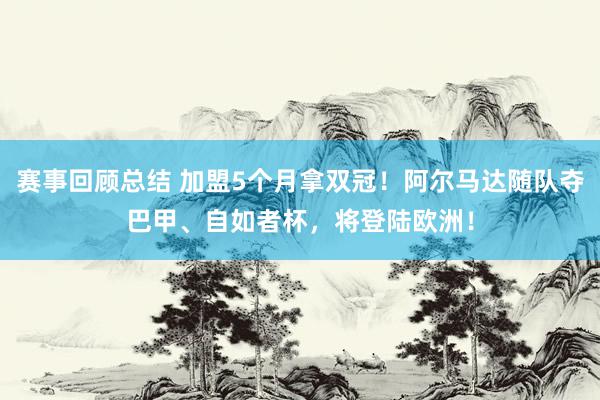 赛事回顾总结 加盟5个月拿双冠！阿尔马达随队夺巴甲、自如者杯，将登陆欧洲！